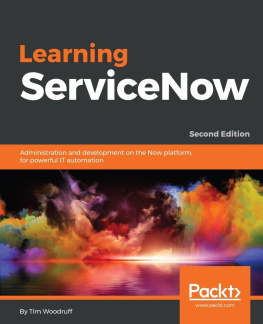 Learning
ServiceNow

Second Edition

Administration and development on the Now platform, for powerful IT automation

Packt>
www.packt.com

By Tim Woodruff